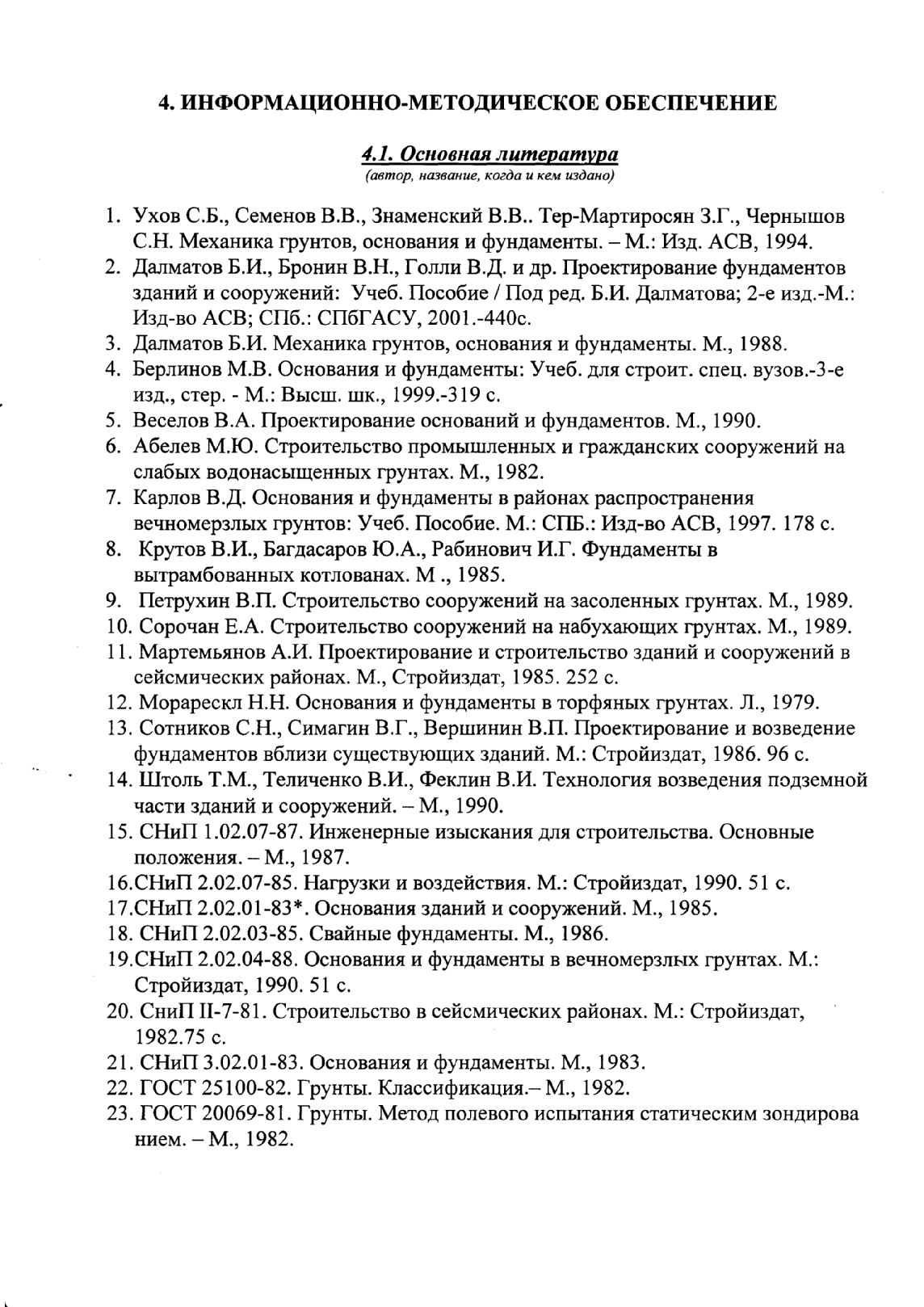 4. ИНФОРМАЦИОННО-МЕТОДИЧЕСКОЕ ОБЕСПЕЧЕНИЕ

4.1. Основная литература
(автор, название, когда и кем издано)

1. Ухов С.Б., Семенов В.В., Знаменский В.В.. Тер-Мартиросян З.Г., Чернышов С.Н. Механика грунтов, основания и фундаменты. – М.: Изд. АСВ, 1994.
2. Далматов Б.И., Бронин В.Н., Голли В.Д. и др. Проектирование фундаментов зданий и сооружений: Учеб. Пособие / Под ред. Б.И. Далматова; 2-е изд.-М.: Изд-во АСВ; СПб.: СПбГАСУ, 2001.-440с.
3. Далматов Б.И. Механика грунтов, основания и фундаменты. М., 1988.
4. Берлинов М.В. Основания и фундаменты: Учеб. для строит. спец. вузов.-3-е изд., стер. - М.: Высш. шк., 1999.-319 с.
5. Веселов В.А. Проектирование оснований и фундаментов. М., 1990.
6. Абелев М.Ю. Строительство промышленных и гражданских сооружений на слабых водонасыщенных грунтах. М., 1982.
7. Карлов В.Д. Основания и фундаменты в районах распространения вечномерзлых грунтов: Учеб. Пособие. М.: СПБ.: Изд-во АСВ, 1997. 178 с.
8. Крутов В.И., Багдасаров Ю.А., Рабинович И.Г. Фундаменты в вытрамбованных котлованах. М ., 1985.
9. Петрухин В.П. Строительство сооружений на засоленных грунтах. М., 1989.
10. Сорочан Е.А. Строительство сооружений на набухающих грунтах. М., 1989.
11. Мартемьянов А.И. Проектирование и строительство зданий и сооружений в сейсмических районах. М., Стройиздат, 1985. 252 с.
12. Морарескл Н.Н. Основания и фундаменты в торфяных грунтах. Л., 1979.
13. Сотников С.Н., Симагин В.Г., Вершинин В.П. Проектирование и возведение фундаментов вблизи существующих зданий. М.: Стройиздат, 1986. 96 с.
14. Штоль Т.М., Теличенко В.И., Феклин В.И. Технология возведения подземной части зданий и сооружений. – М., 1990.
15. СНиП 1.02.07-87. Инженерные изыскания для строительства. Основные положения. – М., 1987.
16.СНиП 2.02.07-85. Нагрузки и воздействия. М.: Стройиздат, 1990. 51 с.
17.СНиП 2.02.01-83*. Основания зданий и сооружений. М., 1985.
18. СНиП 2.02.03-85. Свайные фундаменты. М., 1986.
19.СНиП 2.02.04-88. Основания и фундаменты в вечномерзлых грунтах. М.: Стройиздат, 1990. 51 с.
20. СниП II-7-81. Строительство в сейсмических районах. М.: Стройиздат, 1982.75 с.
21. СНиП 3.02.01-83. Основания и фундаменты. М., 1983.
22. ГОСТ 25100-82. Грунты. Классификация.– М., 1982.
23. ГОСТ 20069-81. Грунты. Метод полевого испытания статическим зондирова нием. – М., 1982.